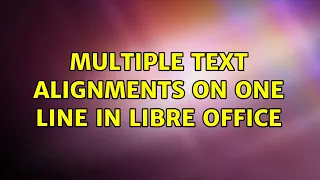 MULTIPLE TEXT ALIGNMENTS ON ONE LINE IN LIBRE OFFICE